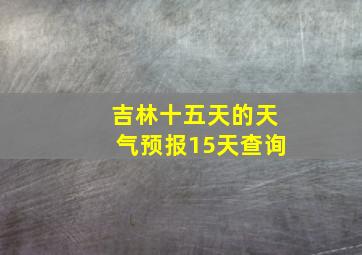 吉林十五天的天气预报15天查询